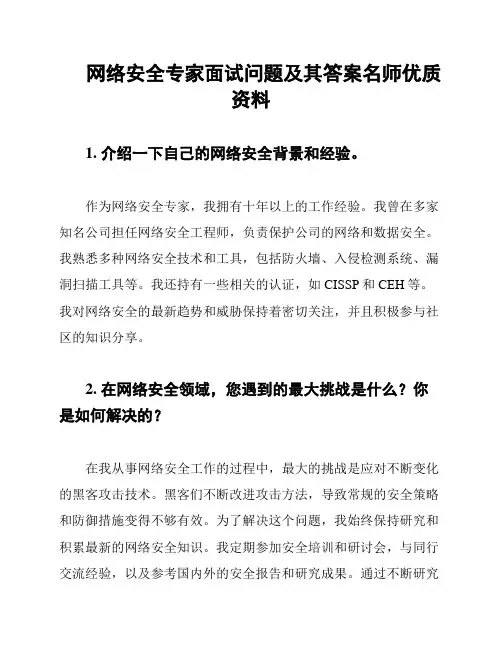 网络安全专家面试问题及其答案名师优质资料

1. 介绍一下自己的网络安全背景和经验。

作为网络安全专家，我拥有十年以上的工作经验。我曾在多家知名公司担任网络安全工程师，负责保护公司的网络和数据安全。我熟悉多种网络安全技术和工具，包括防火墙、入侵检测系统、漏洞扫描工具等。我还持有一些相关的认证，如 CISSP 和 CEH 等。我对网络安全的最新趋势和威胁保持着密切关注，并且积极参与社区的知识分享。

2. 在网络安全领域，您遇到的最大挑战是什么？你是如何解决的？

在我从事网络安全工作的过程中，最大的挑战是应对不断变化的黑客攻击技术。黑客们不断改进攻击方法，导致常规的安全策略和防御措施变得不够有效。为了解决这个问题，我始终保持研究和积累最新的网络安全知识。我定期参加安全培训和研讨会，与同行交流经验，以及参考国内外的安全报告和研究成果。通过不断研究